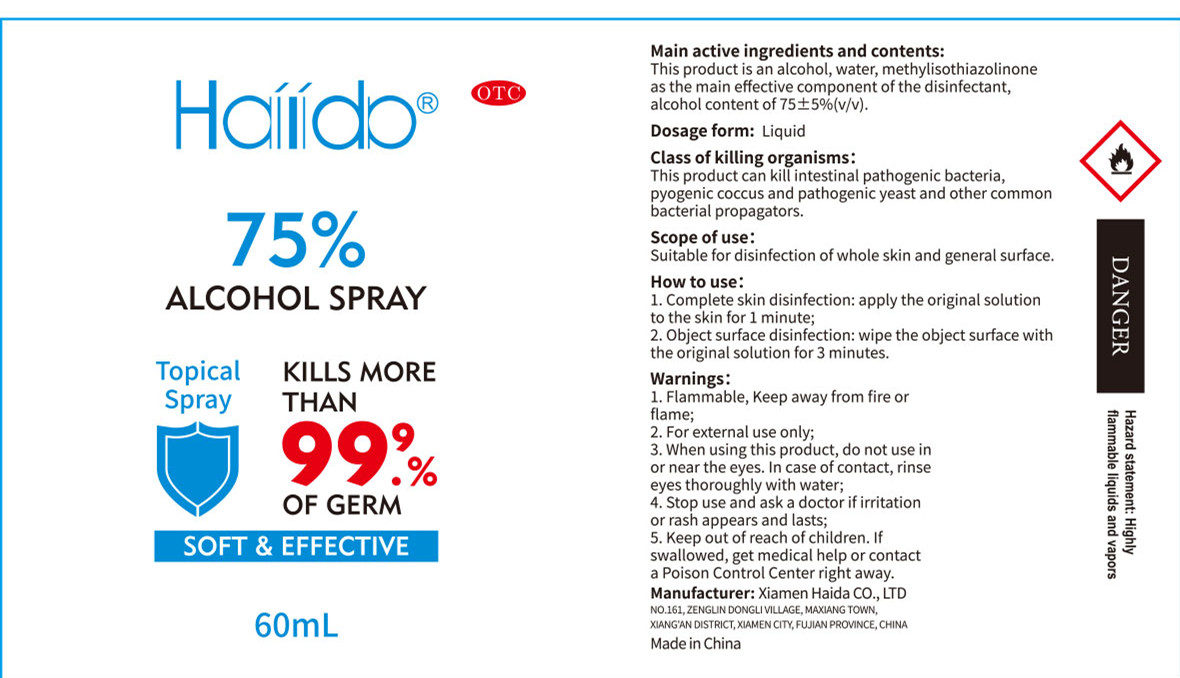 Haiido®

OTC

75%
ALCOHOL SPRAY

Topical Spray

KILLS MORE THAN
99.9%
OF GERM

SOFT & EFFECTIVE

60mL

Main active ingredients and contents:
This product is an alcohol, water, methylisothiazolinone as the main effective component of the disinfectant, alcohol content of 75±5%(v/v).

Dosage form: Liquid

Class of killing organisms:
This product can kill intestinal pathogenic bacteria, pyogenic coccus and pathogenic yeast and other common bacterial propagators.

Scope of use:
Suitable for disinfection of whole skin and general surface.

How to use:
1. Complete skin disinfection: apply the original solution to the skin for 1 minute;
2. Object surface disinfection: wipe the object surface with the original solution for 3 minutes.

Warnings:
1. Flammable, Keep away from fire or flame;
2. For external use only;
3. When using this product, do not use in or near the eyes. In case of contact, rinse eyes thoroughly with water;
4. Stop use and ask a doctor if irritation or rash appears and lasts;
5. Keep out of reach of children. If swallowed, get medical help or contact a Poison Control Center right away.
Manufacturer: Xiamen Haida CO., LTD
NO.161, ZENGLIN DONGLI VILLAGE, MAXIANG TOWN, XIANG'AN DISTRICT, XIAMEN CITY, FUJIAN PROVINCE, CHINA
Made in China

DANGER

Hazard statement: Highly flammable liquids and vapors